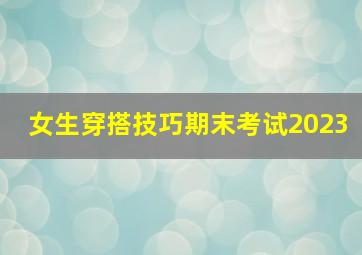 女生穿搭技巧期末考试2023